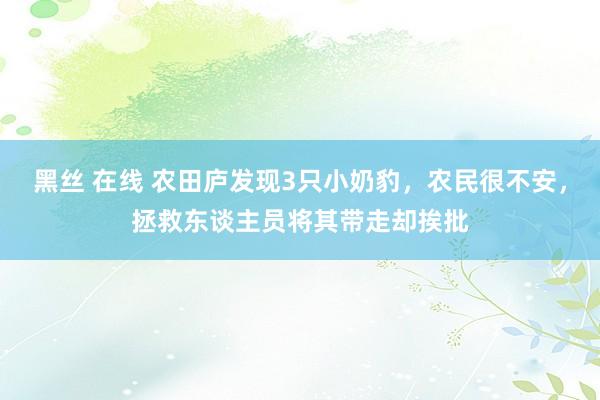 黑丝 在线 农田庐发现3只小奶豹，农民很不安，拯救东谈主员将其带走却挨批